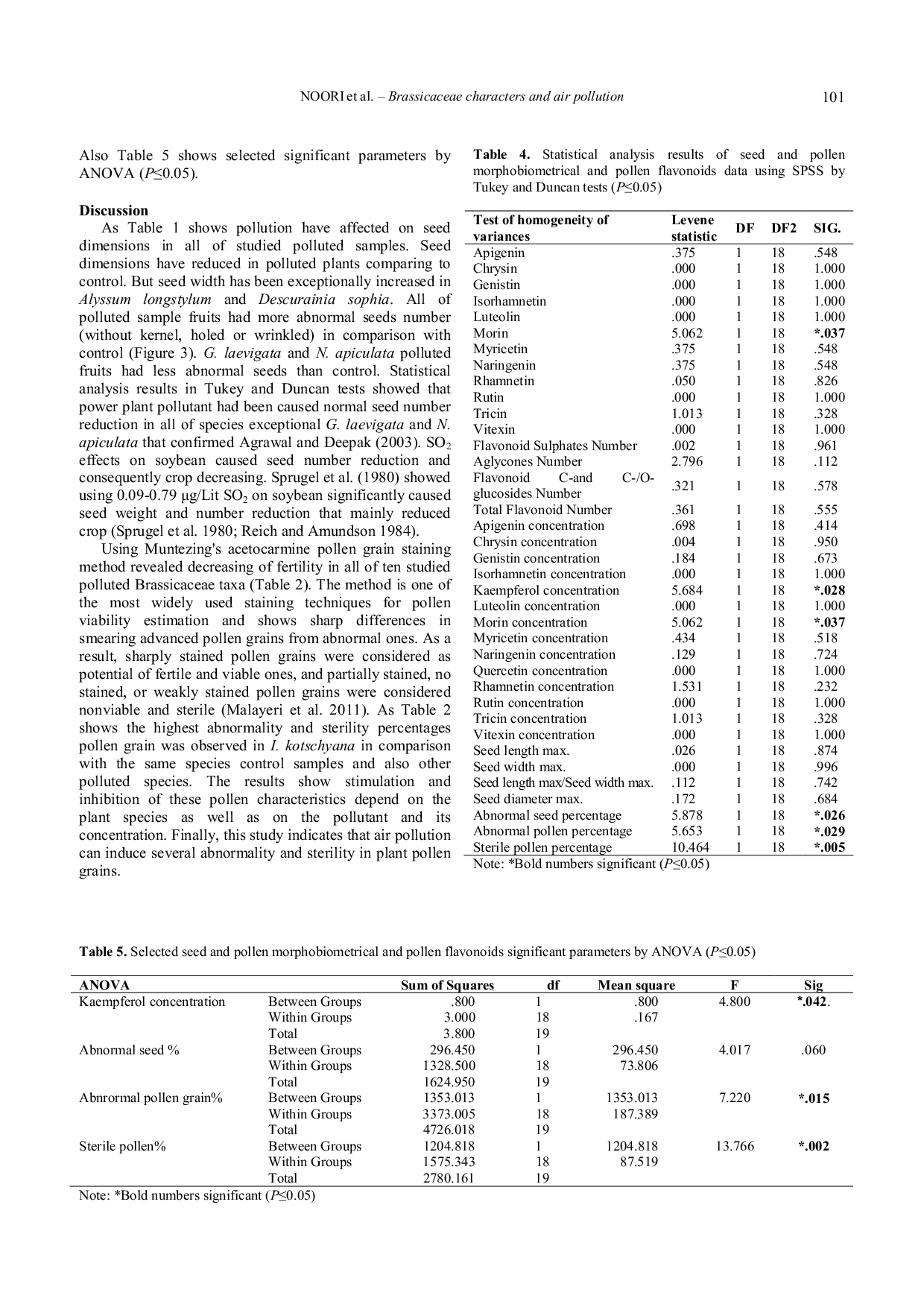 NOORI et al. – Brassicaceae characters and air pollution

101

Also Table 5 shows selected significant parameters by ANOVA ($P≤0.05$).

Discussion

As Table 1 shows pollution have affected on seed dimensions in all of studied polluted samples. Seed dimensions have reduced in polluted plants comparing to control. But seed width has been exceptionally increased in Alyssum longstylum and Descurainia sophia. All of polluted sample fruits had more abnormal seeds number (without kernel, holed or wrinkled) in comparison with control (Figure 3). G. laevigata and N. apiculata polluted fruits had less abnormal seeds than control. Statistical analysis results in Tukey and Duncan tests showed that power plant pollutant had been caused normal seed number reduction in all of species exceptional G. laevigata and N. apiculata that confirmed Agrawal and Deepak (2003). $SO_2$ effects on soybean caused seed number reduction and consequently crop decreasing. Sprugel et al. (1980) showed using 0.09-0.79 µg/Lit $SO_2$ on soybean significantly caused seed weight and number reduction that mainly reduced crop (Sprugel et al. 1980; Reich and Amundson 1984).

Using Muntezing's acetocarmine pollen grain staining method revealed decreasing of fertility in all of ten studied polluted Brassicaceae taxa (Table 2). The method is one of the most widely used staining techniques for pollen viability estimation and shows sharp differences in smearing advanced pollen grains from abnormal ones. As a result, sharply stained pollen grains were considered as potential of fertile and viable ones, and partially stained, no stained, or weakly stained pollen grains were considered nonviable and sterile (Malayeri et al. 2011). As Table 2 shows the highest abnormality and sterility percentages pollen grain was observed in I. kotschyana in comparison with the same species control samples and also other polluted species. The results show stimulation and inhibition of these pollen characteristics depend on the plant species as well as on the pollutant and its concentration. Finally, this study indicates that air pollution can induce several abnormality and sterility in plant pollen grains.

Table 4. Statistical analysis results of seed and pollen morphobiometrical and pollen flavonoids data using SPSS by Tukey and Duncan tests ($P≤0.05$)

| Test of homogeneity of variances | Levene statistic | DF | DF2 | SIG. |
|---|---|---|---|---|
| Apigenin | .375 | 1 | 18 | .548 |
| Chrysin | .000 | 1 | 18 | 1.000 |
| Genistin | .000 | 1 | 18 | 1.000 |
| Isorhamnetin | .000 | 1 | 18 | 1.000 |
| Luteolin | .000 | 1 | 18 | 1.000 |
| Morin | 5.062 | 1 | 18 | *.037 |
| Myricetin | .375 | 1 | 18 | .548 |
| Naringenin | .375 | 1 | 18 | .548 |
| Rhamnetin | .050 | 1 | 18 | .826 |
| Rutin | .000 | 1 | 18 | 1.000 |
| Tricin | 1.013 | 1 | 18 | .328 |
| Vitexin | .000 | 1 | 18 | 1.000 |
| Flavonoid Sulphates Number | .002 | 1 | 18 | .961 |
| Aglycones Number | 2.796 | 1 | 18 | .112 |
| Flavonoid C-and C-/O-glucosides Number | .321 | 1 | 18 | .578 |
| Total Flavonoid Number | .361 | 1 | 18 | .555 |
| Apigenin concentration | .698 | 1 | 18 | .414 |
| Chrysin concentration | .004 | 1 | 18 | .950 |
| Genistin concentration | .184 | 1 | 18 | .673 |
| Isorhamnetin concentration | .000 | 1 | 18 | 1.000 |
| Kaempferol concentration | 5.684 | 1 | 18 | *.028 |
| Luteolin concentration | .000 | 1 | 18 | 1.000 |
| Morin concentration | 5.062 | 1 | 18 | *.037 |
| Myricetin concentration | .434 | 1 | 18 | .518 |
| Naringenin concentration | .129 | 1 | 18 | .724 |
| Quercetin concentration | .000 | 1 | 18 | 1.000 |
| Rhamnetin concentration | 1.531 | 1 | 18 | .232 |
| Rutin concentration | .000 | 1 | 18 | 1.000 |
| Tricin concentration | 1.013 | 1 | 18 | .328 |
| Vitexin concentration | .000 | 1 | 18 | 1.000 |
| Seed length max. | .026 | 1 | 18 | .874 |
| Seed width max. | .000 | 1 | 18 | .996 |
| Seed length max/Seed width max. | .112 | 1 | 18 | .742 |
| Seed diameter max. | .172 | 1 | 18 | .684 |
| Abnormal seed percentage | 5.878 | 1 | 18 | *.026 |
| Abnormal pollen percentage | 5.653 | 1 | 18 | *.029 |
| Sterile pollen percentage | 10.464 | 1 | 18 | *.005 |

Note: *Bold numbers significant ($P≤0.05$)

Table 5. Selected seed and pollen morphobiometrical and pollen flavonoids significant parameters by ANOVA ($P≤0.05$)

| ANOVA | | Sum of Squares | df | Mean square | F | Sig |
|---|---|---|---|---|---|---|
| Kaempferol concentration | Between Groups | .800 | 1 | .800 | 4.800 | *.042. |
| | Within Groups | 3.000 | 18 | .167 | | |
| | Total | 3.800 | 19 | | | |
| Abnormal seed % | Between Groups | 296.450 | 1 | 296.450 | 4.017 | .060 |
| | Within Groups | 1328.500 | 18 | 73.806 | | |
| | Total | 1624.950 | 19 | | | |
| Abnrormal pollen grain% | Between Groups | 1353.013 | 1 | 1353.013 | 7.220 | *.015 |
| | Within Groups | 3373.005 | 18 | 187.389 | | |
| | Total | 4726.018 | 19 | | | |
| Sterile pollen% | Between Groups | 1204.818 | 1 | 1204.818 | 13.766 | *.002 |
| | Within Groups | 1575.343 | 18 | 87.519 | | |
| | Total | 2780.161 | 19 | | | |

Note: *Bold numbers significant ($P≤0.05$)